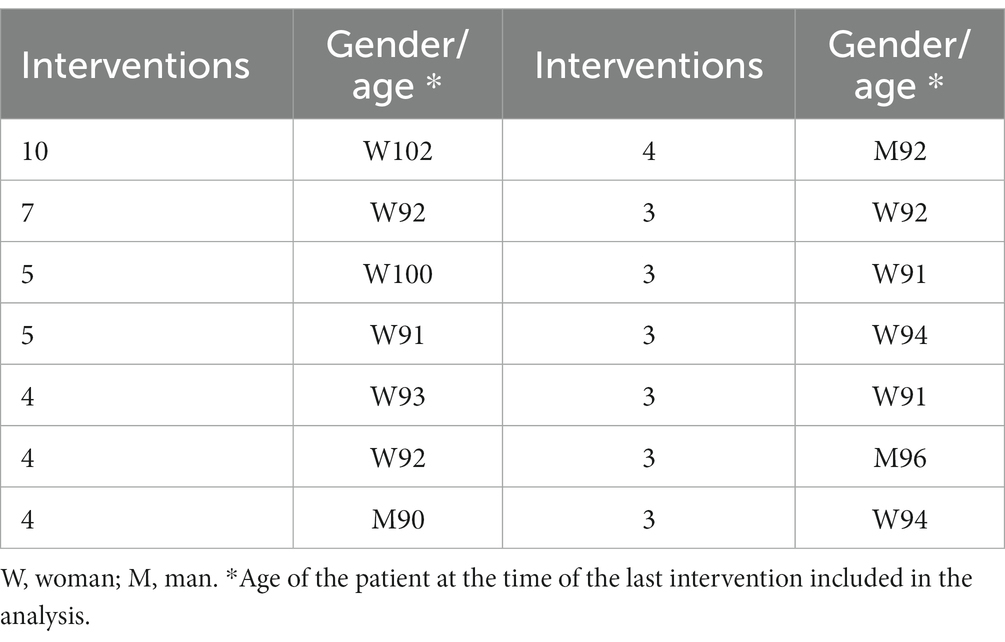 | Interventions | Gender/ age * | Interventions | Gender/ age * |
|---|---|---|---|
| 10 | W102 | 4 | M92 |
| 7 | W92 | 3 | W92 |
| 5 | W100 | 3 | W91 |
| 5 | W91 | 3 | W94 |
| 4 | W93 | 3 | W91 |
| 4 | W92 | 3 | M96 |
| 4 | M90 | 3 | W94 |

W, woman; M, man. *Age of the patient at the time of the last intervention included in the analysis.